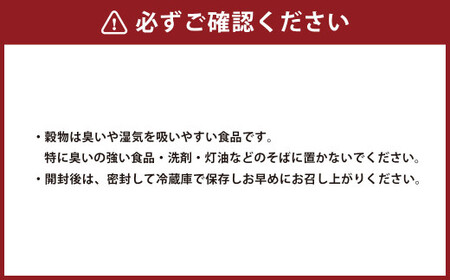 必ずご確認ください

・穀物は臭いや湿気を吸いやすい食品です。
特に臭いの強い食品・洗剤・灯油などのそばに置かないでください。
・開封後は、密封して冷蔵庫で保存しお早めにお召し上がりください。